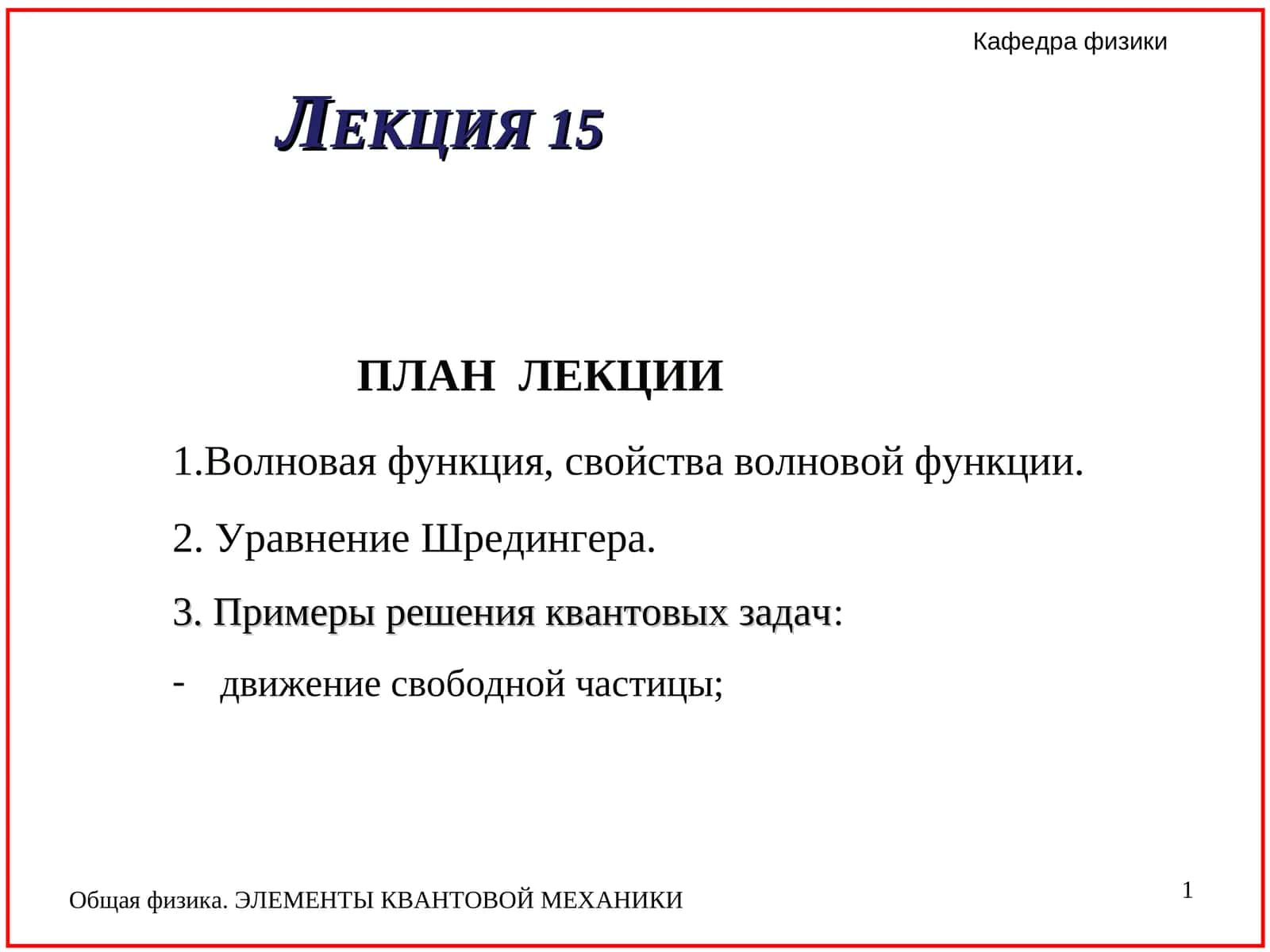 Кафедра физики

ЛЕКЦИЯ 15

ПЛАН ЛЕКЦИИ

1.Волновая функция, свойства волновой функции.

2. Уравнение Шредингера.

3. Примеры решения квантовых задач:

- движение свободной частицы;

Общая физика. ЭЛЕМЕНТЫ КВАНТОВОЙ МЕХАНИКИ

1